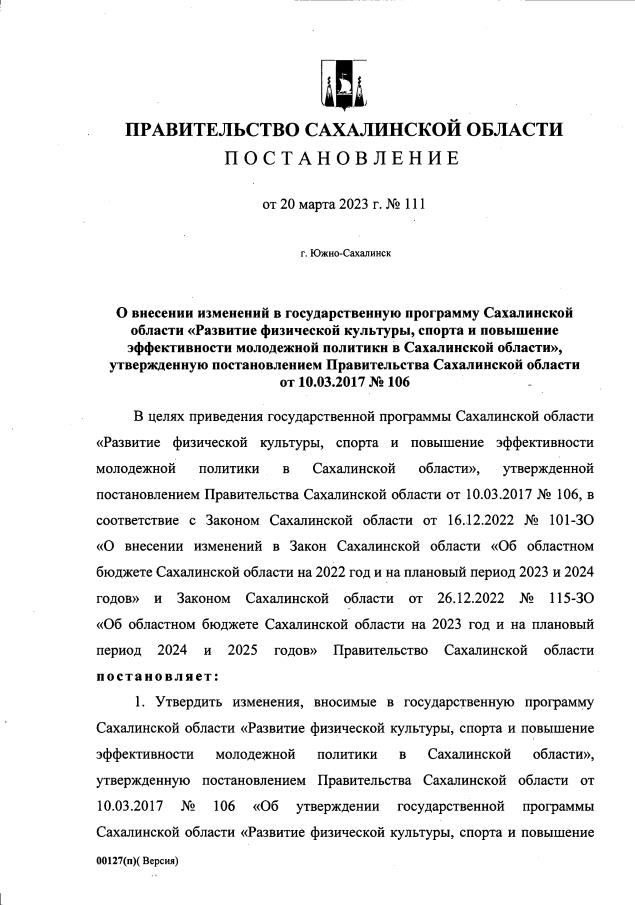 ПРАВИТЕЛЬСТВО САХАЛИНСКОЙ ОБЛАСТИ
ПОСТАНОВЛЕНИЕ

от 20 марта 2023 г. № 111

г. Южно-Сахалинск

О внесении изменений в государственную программу Сахалинской области «Развитие физической культуры, спорта и повышение эффективности молодежной политики в Сахалинской области», утвержденную постановлением Правительства Сахалинской области от 10.03.2017 № 106

В целях приведения государственной программы Сахалинской области «Развитие физической культуры, спорта и повышение эффективности молодежной политики в Сахалинской области», утвержденной постановлением Правительства Сахалинской области от 10.03.2017 № 106, в соответствие с Законом Сахалинской области от 16.12.2022 № 101-ЗО «О внесении изменений в Закон Сахалинской области «Об областном бюджете Сахалинской области на 2022 год и на плановый период 2023 и 2024 годов» и Законом Сахалинской области от 26.12.2022 № 115-ЗО «Об областном бюджете Сахалинской области на 2023 год и на плановый период 2024 и 2025 годов» Правительство Сахалинской области постановляет:

1. Утвердить изменения, вносимые в государственную программу Сахалинской области «Развитие физической культуры, спорта и повышение эффективности молодежной политики в Сахалинской области», утвержденную постановлением Правительства Сахалинской области от 10.03.2017 № 106 «Об утверждении государственной программы Сахалинской области «Развитие физической культуры, спорта и повышение

00127(п)( Версия)